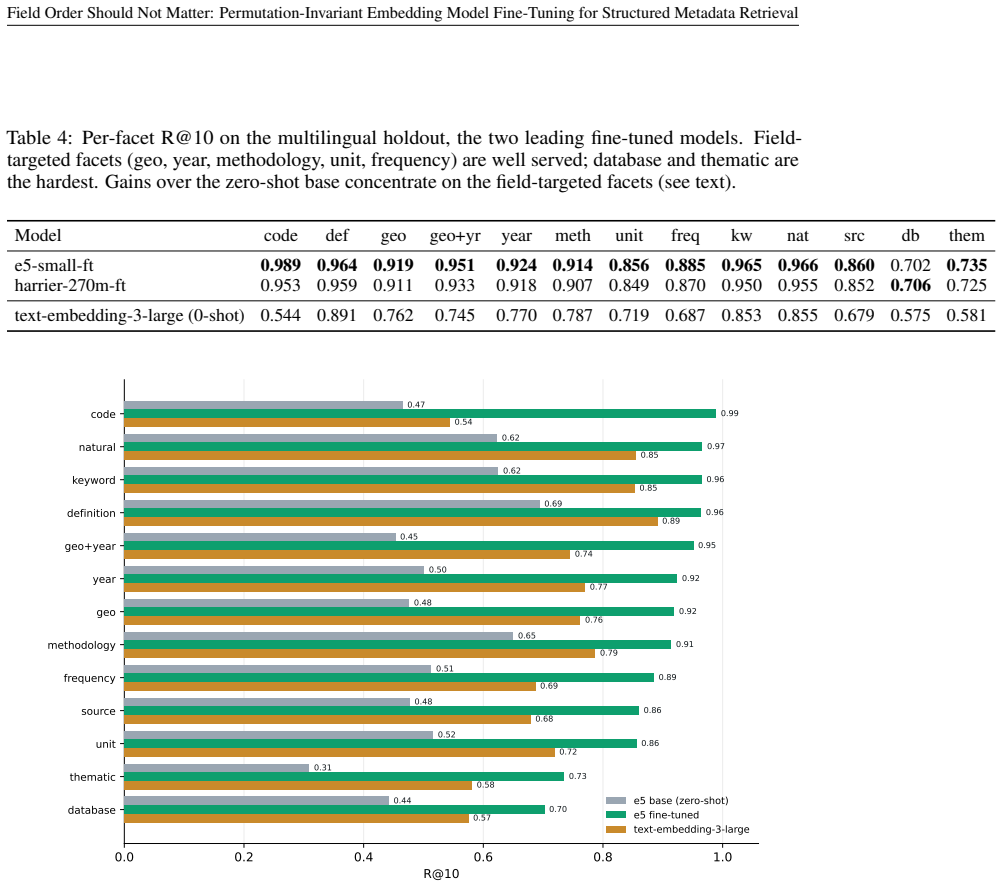 Field Order Should Not Matter: Permutation-Invariant Embedding Model Fine-Tuning for Structured Metadata Retrieval

Table 4: Per-facet R@10 on the multilingual holdout, the two leading fine-tuned models. Field-targeted facets (geo, year, methodology, unit, frequency) are well served; database and thematic are the hardest. Gains over the zero-shot base concentrate on the field-targeted facets (see text).

| Model | code | def | geo | geo+yr | year | meth | unit | freq | kw | nat | src | db | them |
|---|---|---|---|---|---|---|---|---|---|---|---|---|---|
| e5-small-ft | 0.989 | 0.964 | 0.919 | 0.951 | 0.924 | 0.914 | 0.856 | 0.885 | 0.965 | 0.966 | 0.860 | 0.702 | 0.735 |
| harrier-270m-ft | 0.953 | 0.959 | 0.911 | 0.933 | 0.918 | 0.907 | 0.849 | 0.870 | 0.950 | 0.955 | 0.852 | 0.706 | 0.725 |
| text-embedding-3-large (0-shot) | 0.544 | 0.891 | 0.762 | 0.745 | 0.770 | 0.787 | 0.719 | 0.687 | 0.853 | 0.855 | 0.679 | 0.575 | 0.581 |

code
0.47
0.99
0.54
natural
0.62
0.97
0.85
keyword
0.62
0.96
0.85
definition
0.69
0.96
0.89
geo+year
0.45
0.95
0.74
year
0.50
0.92
0.77
geo
0.48
0.92
0.76
methodology
0.65
0.91
0.79
frequency
0.51
0.89
0.69
source
0.48
0.86
0.68
unit
0.52
0.86
0.72
thematic
0.31
0.73
0.58
database
0.44
0.70
0.57

e5 base (zero-shot)
e5 fine-tuned
text-embedding-3-large

0.0 0.2 0.4 0.6 0.8 1.0
R@10